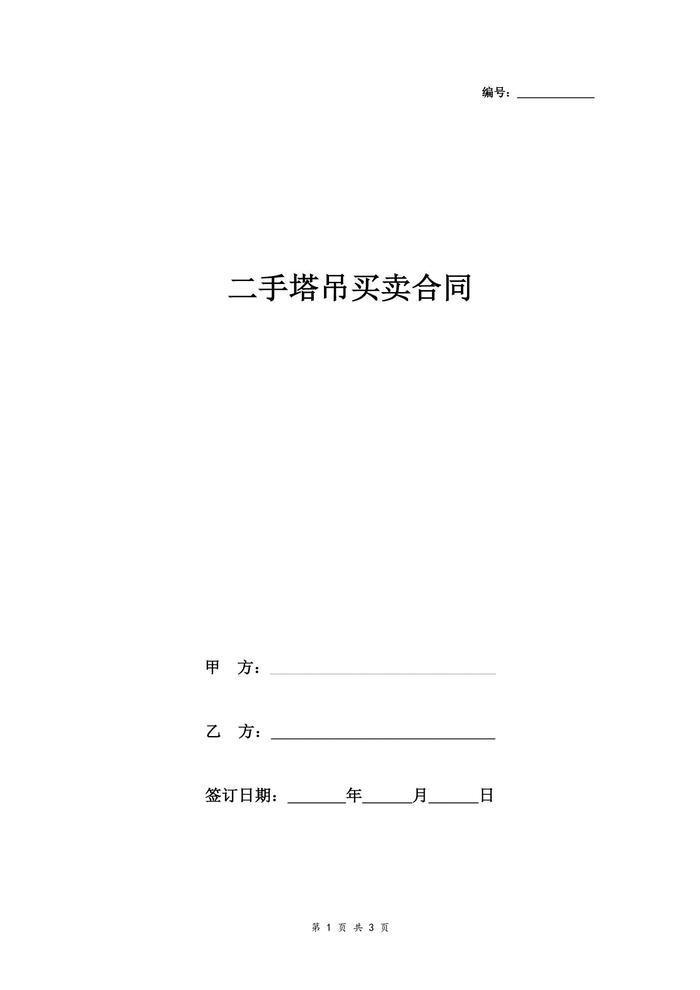 编号：____

二手塔吊买卖合同

甲 方：____

乙 方：____

签订日期：____年____月____日

第1页 共3页